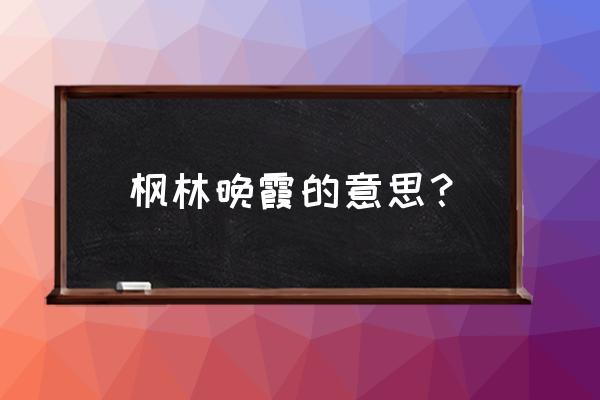 枫林晚霞的意思？